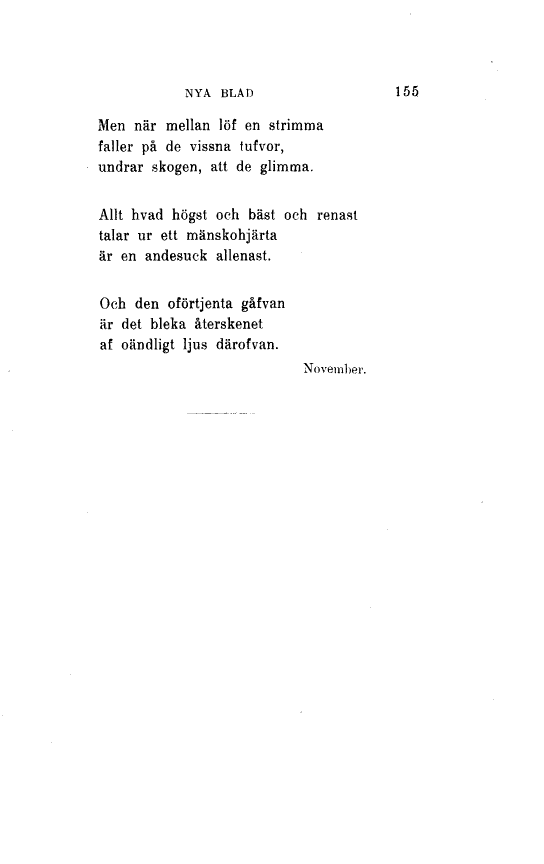 NYA BLAD 155

Men när mellan löf en strimma
faller på de vissna tufvor,
undrar skogen, att de glimma.

Allt hvad högst och bäst och renast
talar ur ett mänskohjärta
är en andesuck allenast.

Och den oförtjenta gåfvan
är det bleka återskenet
af oändligt ljus därofvan.

November.